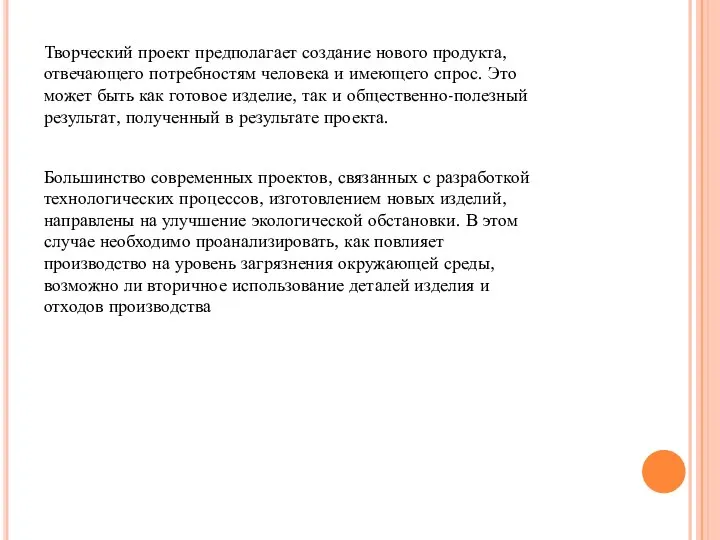 Творческий проект предполагает создание нового продукта, отвечающего потребностям человека и имеющего спрос. Это может быть как готовое изделие, так и общественно-полезный результат, полученный в результате проекта.

Большинство современных проектов, связанных с разработкой технологических процессов, изготовлением новых изделий, направлены на улучшение экологической обстановки. В этом случае необходимо проанализировать, как повлияет производство на уровень загрязнения окружающей среды, возможно ли вторичное использование деталей изделия и отходов производства